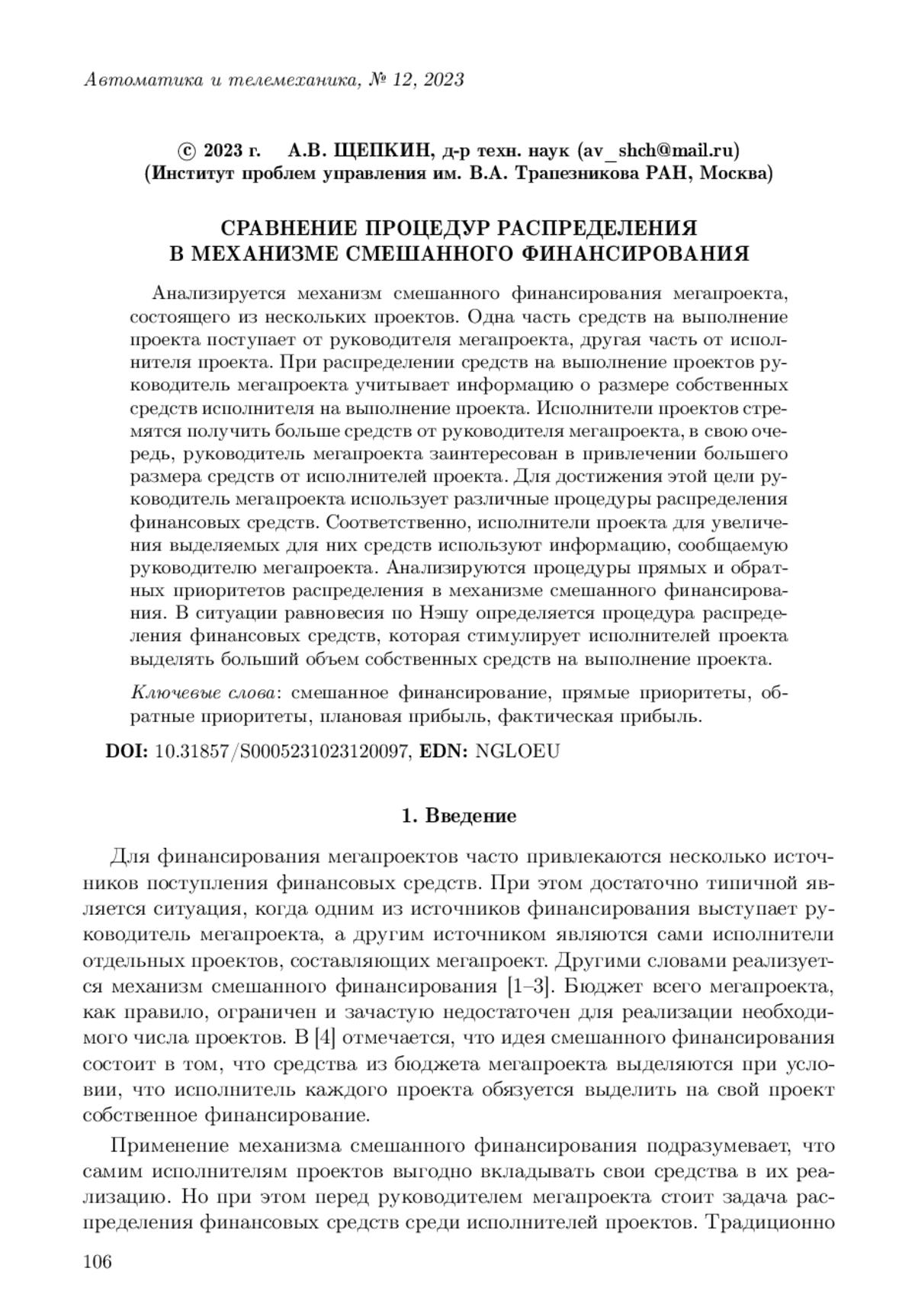 Автоматика и телемеханика, № 12, 2023

© 2023 г. А.В. ЩЕПКИН, д-р техн. наук (av_shch@mail.ru)
(Институт проблем управления им. В.А. Трапезникова РАН, Москва)

СРАВНЕНИЕ ПРОЦЕДУР РАСПРЕДЕЛЕНИЯ
В МЕХАНИЗМЕ СМЕШАННОГО ФИНАНСИРОВАНИЯ

Анализируется механизм смешанного финансирования мегапроекта, состоящего из нескольких проектов. Одна часть средств на выполнение проекта поступает от руководителя мегапроекта, другая часть от исполнителя проекта. При распределении средств на выполнение проектов руководитель мегапроекта учитывает информацию о размере собственных средств исполнителя на выполнение проекта. Исполнители проектов стремятся получить больше средств от руководителя мегапроекта, в свою очередь, руководитель мегапроекта заинтересован в привлечении большего размера средств от исполнителей проекта. Для достижения этой цели руководитель мегапроекта использует различные процедуры распределения финансовых средств. Соответственно, исполнители проекта для увеличения выделяемых для них средств используют информацию, сообщаемую руководителю мегапроекта. Анализируются процедуры прямых и обратных приоритетов распределения в механизме смешанного финансирования. В ситуации равновесия по Нэшу определяется процедура распределения финансовых средств, которая стимулирует исполнителей проекта выделять больший объем собственных средств на выполнение проекта.

Ключевые слова: смешанное финансирование, прямые приоритеты, обратные приоритеты, плановая прибыль, фактическая прибыль.

DOI: 10.31857/S0005231023120097, EDN: NGLOEU

1. Введение

Для финансирования мегапроектов часто привлекаются несколько источников поступления финансовых средств. При этом достаточно типичной является ситуация, когда одним из источников финансирования выступает руководитель мегапроекта, а другим источником являются сами исполнители отдельных проектов, составляющих мегапроект. Другими словами реализуется механизм смешанного финансирования [1–3]. Бюджет всего мегапроекта, как правило, ограничен и зачастую недостаточен для реализации необходимого числа проектов. В [4] отмечается, что идея смешанного финансирования состоит в том, что средства из бюджета мегапроекта выделяются при условии, что исполнитель каждого проекта обязуется выделить на свой проект собственное финансирование.

Применение механизма смешанного финансирования подразумевает, что самим исполнителям проектов выгодно вкладывать свои средства в их реализацию. Но при этом перед руководителем мегапроекта стоит задача распределения финансовых средств среди исполнителей проектов. Традиционно

106